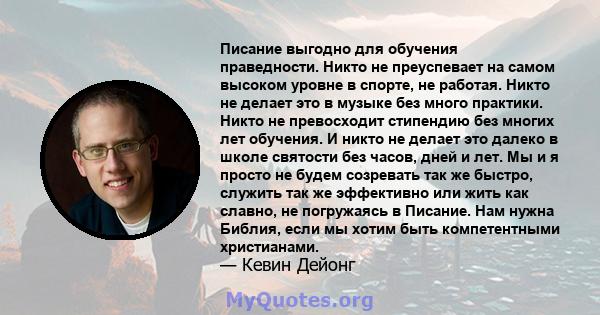 Писание выгодно для обучения праведности. Никто не преуспевает на самом высоком уровне в спорте, не работая. Никто не делает это в музыке без много практики. Никто не превосходит стипендию без многих лет обучения. И никто не делает это далеко в школе святости без часов, дней и лет. Мы и я просто не будем созревать так же быстро, служить так же эффективно или жить как славно, не погружаясь в Писание. Нам нужна Библия, если мы хотим быть компетентными христианами.
— Кевин Дейонг

MyQuotes.org